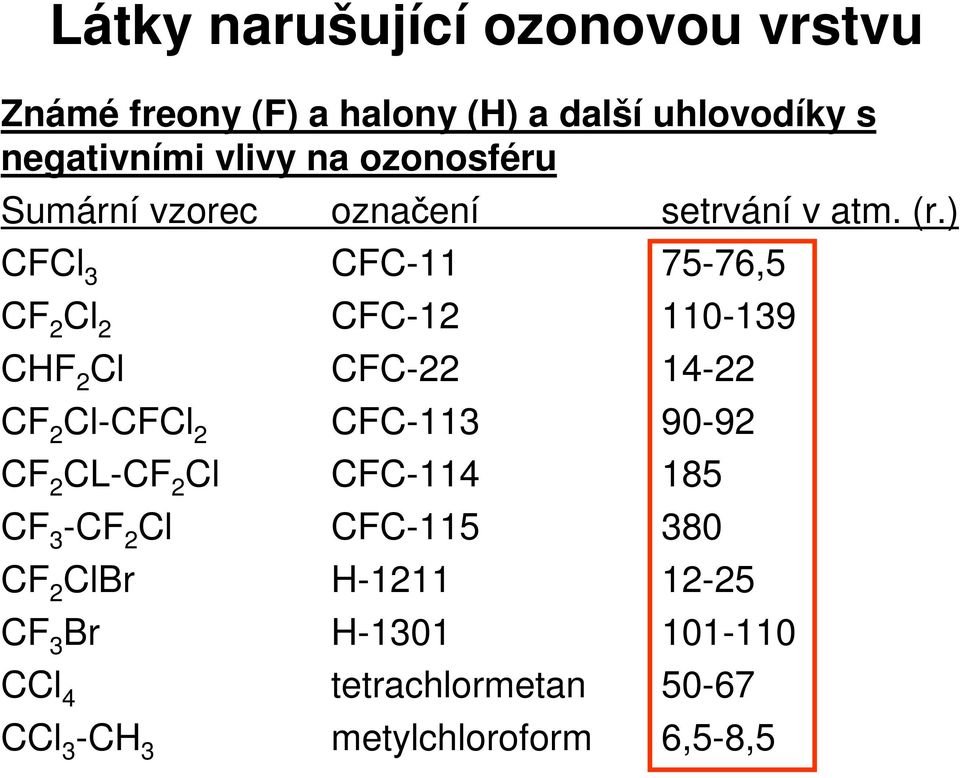 Látky narušující ozonovou vrstvu

Známé freony (F) a halony (H) a další uhlovodíky s negativními vlivy na ozonosféru

| Sumární vzorec | označení | setrvání v atm. (r.) |
|---|---|---|
| $CFCl_3$ | CFC-11 | 75-76,5 |
| $CF_2Cl_2$ | CFC-12 | 110-139 |
| $CHF_2Cl$ | CFC-22 | 14-22 |
| $CF_2Cl-CFCl_2$ | CFC-113 | 90-92 |
| $CF_2CL-CF_2Cl$ | CFC-114 | 185 |
| $CF_3-CF_2Cl$ | CFC-115 | 380 |
| $CF_2ClBr$ | H-1211 | 12-25 |
| $CF_3Br$ | H-1301 | 101-110 |
| $CCl_4$ | tetrachlormetan | 50-67 |
| $CCl_3-CH_3$ | metylchloroform | 6,5-8,5 |